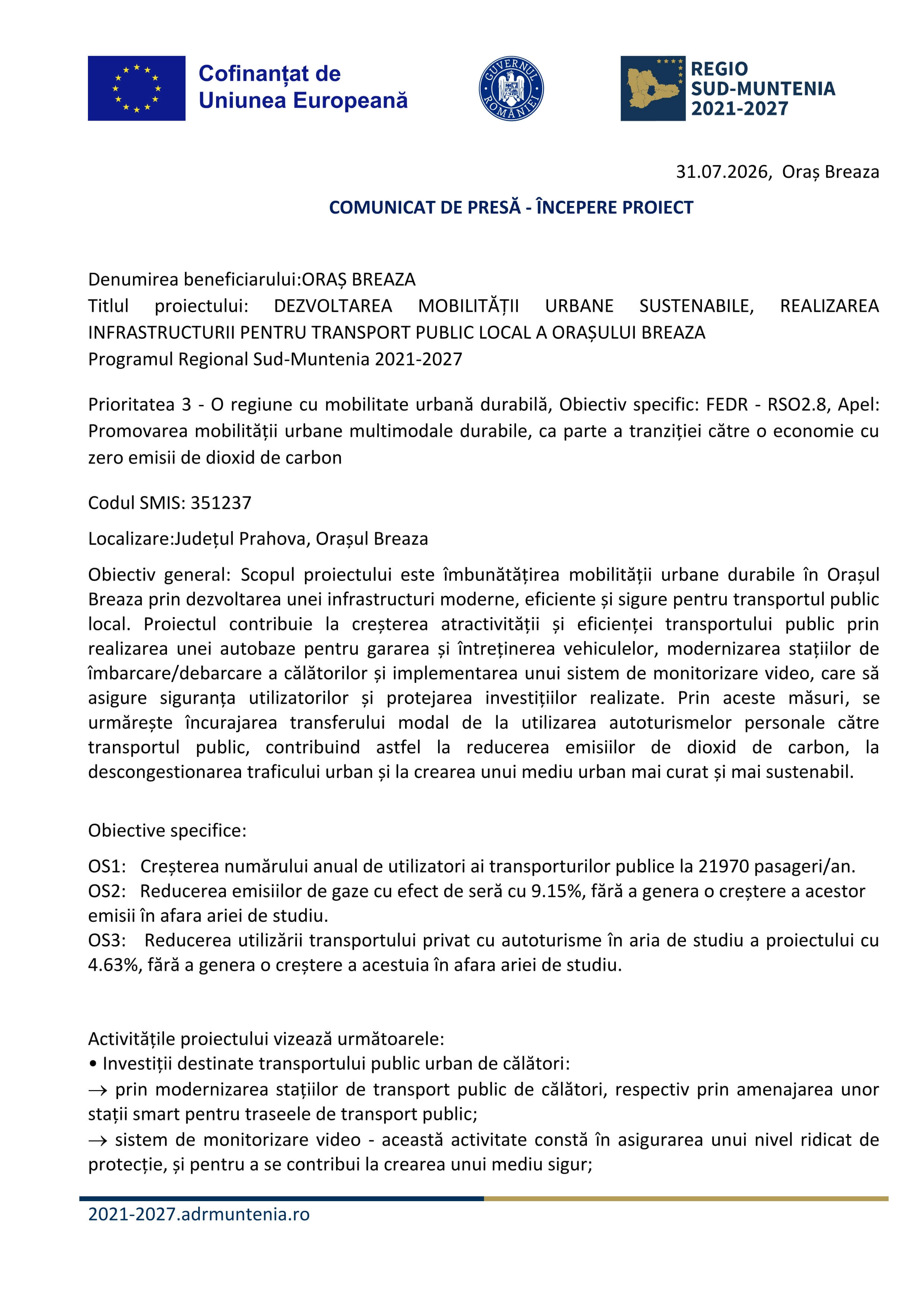 Cofinanțat de Uniunea Europeană

GUVERNUL ROMÂNIEI

REGIO SUD-MUNTENIA 2021-2027

31.07.2026, Oraș Breaza

COMUNICAT DE PRESĂ - ÎNCEPERE PROIECT

Denumirea beneficiarului:ORAȘ BREAZA
Titlul proiectului: DEZVOLTAREA MOBILITĂȚII URBANE SUSTENABILE, REALIZAREA INFRASTRUCTURII PENTRU TRANSPORT PUBLIC LOCAL A ORAȘULUI BREAZA
Programul Regional Sud-Muntenia 2021-2027

Prioritatea 3 - O regiune cu mobilitate urbană durabilă, Obiectiv specific: FEDR - RSO2.8, Apel: Promovarea mobilității urbane multimodale durabile, ca parte a tranziției către o economie cu zero emisii de dioxid de carbon

Codul SMIS: 351237

Localizare:Județul Prahova, Orașul Breaza

Obiectiv general: Scopul proiectului este îmbunătățirea mobilității urbane durabile în Orașul Breaza prin dezvoltarea unei infrastructuri moderne, eficiente și sigure pentru transportul public local. Proiectul contribuie la creșterea atractivității și eficienței transportului public prin realizarea unei autobaze pentru gararea și întreținerea vehiculelor, modernizarea stațiilor de îmbarcare/debarcare a călătorilor și implementarea unui sistem de monitorizare video, care să asigure siguranța utilizatorilor și protejarea investițiilor realizate. Prin aceste măsuri, se urmărește încurajarea transferului modal de la utilizarea autoturismelor personale către transportul public, contribuind astfel la reducerea emisiilor de dioxid de carbon, la descongestionarea traficului urban și la crearea unui mediu urban mai curat și mai sustenabil.

Obiective specifice:

OS1: Creșterea numărului anual de utilizatori ai transporturilor publice la 21970 pasageri/an.
OS2: Reducerea emisiilor de gaze cu efect de seră cu 9.15%, fără a genera o creștere a acestor emisii în afara ariei de studiu.
OS3: Reducerea utilizării transportului privat cu autoturisme în aria de studiu a proiectului cu 4.63%, fără a genera o creștere a acestuia în afara ariei de studiu.

Activitățile proiectului vizează următoarele:
• Investiții destinate transportului public urban de călători:
→ prin modernizarea stațiilor de transport public de călători, respectiv prin amenajarea unor stații smart pentru traseele de transport public;
→ sistem de monitorizare video - această activitate constă în asigurarea unui nivel ridicat de protecție, și pentru a se contribui la crearea unui mediu sigur;

2021-2027.adrmuntenia.ro